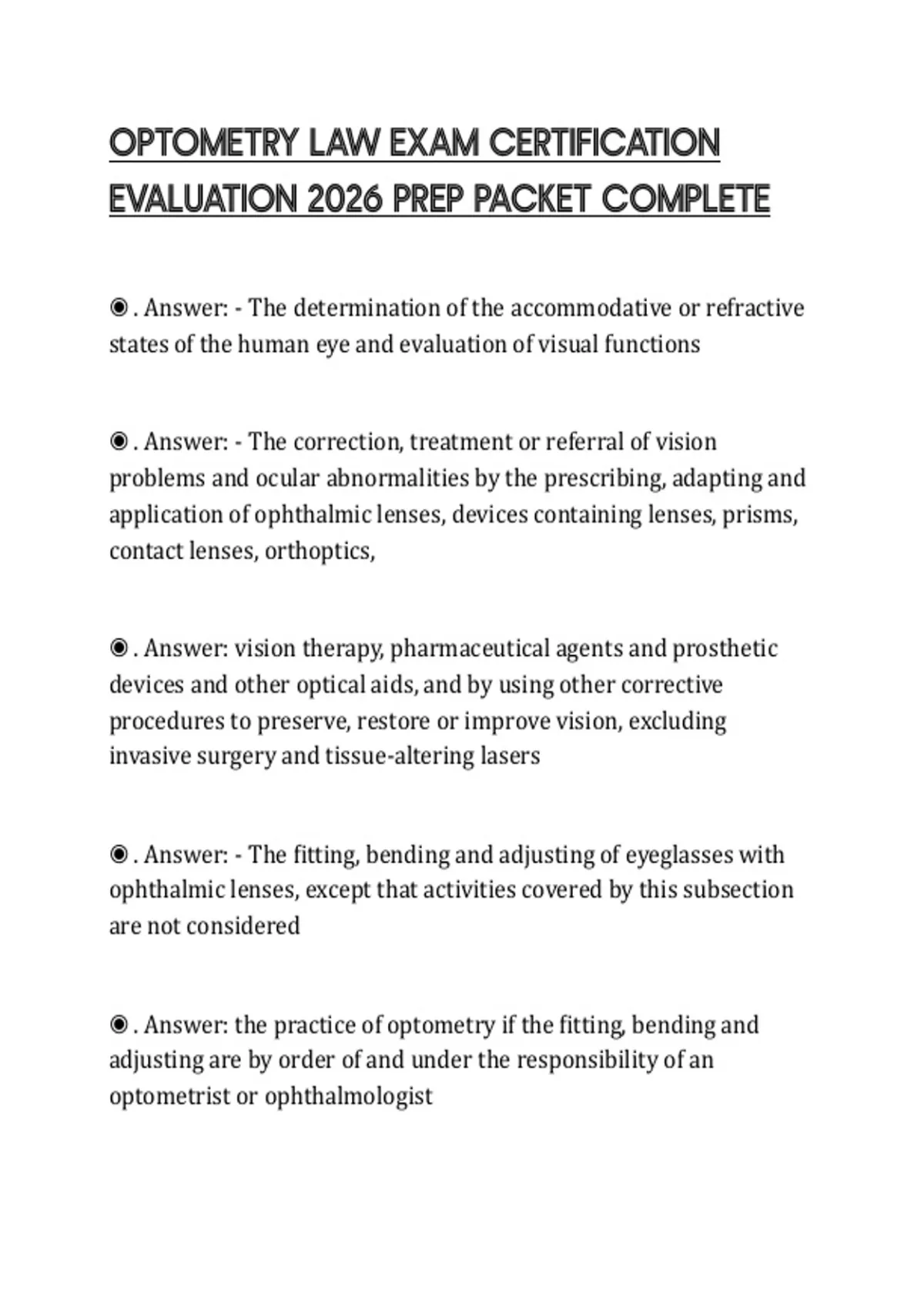 OPTOMETRY LAW EXAM CERTIFICATION EVALUATION 2026 PREP PACKET COMPLETE

◉ . Answer: - The determination of the accommodative or refractive states of the human eye and evaluation of visual functions

◉ . Answer: - The correction, treatment or referral of vision problems and ocular abnormalities by the prescribing, adapting and application of ophthalmic lenses, devices containing lenses, prisms, contact lenses, orthoptics,

◉ . Answer: vision therapy, pharmaceutical agents and prosthetic devices and other optical aids, and by using other corrective procedures to preserve, restore or improve vision, excluding invasive surgery and tissue-altering lasers

◉ . Answer: - The fitting, bending and adjusting of eyeglasses with ophthalmic lenses, except that activities covered by this subsection are not considered

◉ . Answer: the practice of optometry if the fitting, bending and adjusting are by order of and under the responsibility of an optometrist or ophthalmologist